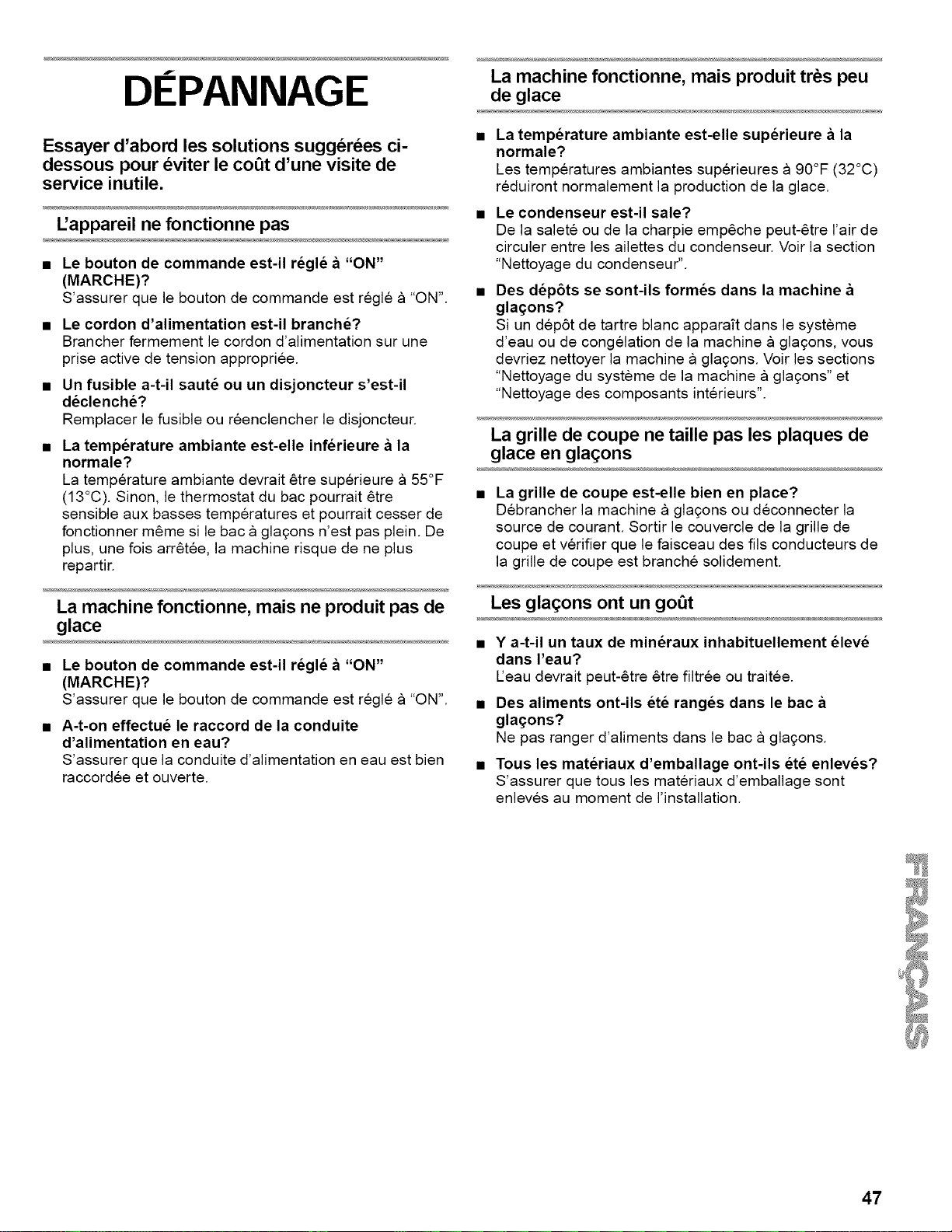 DÉPANNAGE

Essayer d'abord les solutions suggérées ci-dessous pour éviter le coût d'une visite de service inutile.

L'appareil ne fonctionne pas

• Le bouton de commande est-il réglé à "ON" (MARCHE)?
S'assurer que le bouton de commande est réglé à "ON".

• Le cordon d'alimentation est-il branché?
Brancher fermement le cordon d'alimentation sur une prise active de tension appropriée.

• Un fusible a-t-il sauté ou un disjoncteur s'est-il déclenché?
Remplacer le fusible ou réenclencher le disjoncteur.

• La température ambiante est-elle inférieure à la normale?
La température ambiante devrait être supérieure à 55°F (13°C). Sinon, le thermostat du bac pourrait être sensible aux basses températures et pourrait cesser de fonctionner même si le bac à glaçons n'est pas plein. De plus, une fois arrêtée, la machine risque de ne plus repartir.

La machine fonctionne, mais ne produit pas de glace

• Le bouton de commande est-il réglé à "ON" (MARCHE)?
S'assurer que le bouton de commande est réglé à "ON".

• A-t-on effectué le raccord de la conduite d'alimentation en eau?
S'assurer que la conduite d'alimentation en eau est bien raccordée et ouverte.

La machine fonctionne, mais produit très peu de glace

• La température ambiante est-elle supérieure à la normale?
Les températures ambiantes supérieures à 90°F (32°C) réduiront normalement la production de la glace.

• Le condenseur est-il sale?
De la saleté ou de la charpie empêche peut-être l'air de circuler entre les ailettes du condenseur. Voir la section "Nettoyage du condenseur".

• Des dépôts se sont-ils formés dans la machine à glaçons?
Si un dépôt de tartre blanc apparaît dans le système d'eau ou de congélation de la machine à glaçons, vous devriez nettoyer la machine à glaçons. Voir les sections "Nettoyage du système de la machine à glaçons" et "Nettoyage des composants intérieurs".

La grille de coupe ne taille pas les plaques de glace en glaçons

• La grille de coupe est-elle bien en place?
Débrancher la machine à glaçons ou déconnecter la source de courant. Sortir le couvercle de la grille de coupe et vérifier que le faisceau des fils conducteurs de la grille de coupe est branché solidement.

Les glaçons ont un goût

• Y a-t-il un taux de minéraux inhabituellement élevé dans l'eau?
L'eau devrait peut-être être filtrée ou traitée.

• Des aliments ont-ils été rangés dans le bac à glaçons?
Ne pas ranger d'aliments dans le bac à glaçons.

• Tous les matériaux d'emballage ont-ils été enlevés?
S'assurer que tous les matériaux d'emballage sont enlevés au moment de l'installation.

FRANÇAIS

47